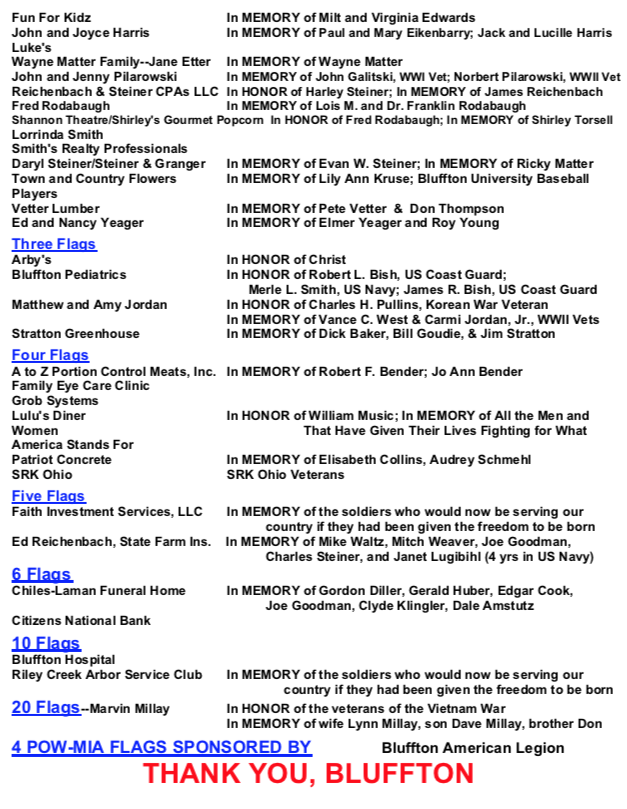 Fun For Kidz	In MEMORY of Milt and Virginia Edwards
John and Joyce Harris	In MEMORY of Paul and Mary Eikenbarry; Jack and Lucille Harris
Luke's
Wayne Matter Family--Jane Etter	In MEMORY of Wayne Matter
John and Jenny Pilarowski	In MEMORY of John Galitski, WWI Vet; Norbert Pilarowski, WWII Vet
Reichenbach & Steiner CPAs LLC	In HONOR of Harley Steiner; In MEMORY of James Reichenbach
Fred Rodabaugh	In MEMORY of Lois M. and Dr. Franklin Rodabaugh
Shannon Theatre/Shirley's Gourmet Popcorn In HONOR of Fred Rodabaugh; In MEMORY of Shirley Torsell
Lorrinda Smith
Smith's Realty Professionals
Daryl Steiner/Steiner & Granger	In MEMORY of Evan W. Steiner; In MEMORY of Ricky Matter
Town and Country Flowers	In MEMORY of Lily Ann Kruse; Bluffton University Baseball Players
Vetter Lumber	In MEMORY of Pete Vetter & Don Thompson
Ed and Nancy Yeager	In MEMORY of Elmer Yeager and Roy Young

Three Flags
Arby's	In HONOR of Christ
Bluffton Pediatrics	In HONOR of Robert L. Bish, US Coast Guard; Merle L. Smith, US Navy; James R. Bish, US Coast Guard
Matthew and Amy Jordan	In HONOR of Charles H. Pullins, Korean War Veteran
In MEMORY of Vance C. West & Carmi Jordan, Jr., WWII Vets
Stratton Greenhouse	In MEMORY of Dick Baker, Bill Goudie, & Jim Stratton

Four Flags
A to Z Portion Control Meats, Inc.	In MEMORY of Robert F. Bender; Jo Ann Bender
Family Eye Care Clinic
Grob Systems
Lulu's Diner	In HONOR of William Music; In MEMORY of All the Men and Women That Have Given Their Lives Fighting for What America Stands For
Patriot Concrete	In MEMORY of Elisabeth Collins, Audrey Schmehl
SRK Ohio	SRK Ohio Veterans

Five Flags
Faith Investment Services, LLC	In MEMORY of the soldiers who would now be serving our country if they had been given the freedom to be born
Ed Reichenbach, State Farm Ins.	In MEMORY of Mike Waltz, Mitch Weaver, Joe Goodman, Charles Steiner, and Janet Lugibihl (4 yrs in US Navy)

6 Flags
Chiles-Laman Funeral Home	In MEMORY of Gordon Diller, Gerald Huber, Edgar Cook, Joe Goodman, Clyde Klingler, Dale Amstutz
Citizens National Bank

10 Flags
Bluffton Hospital
Riley Creek Arbor Service Club	In MEMORY of the soldiers who would now be serving our country if they had been given the freedom to be born

20 Flags--Marvin Millay	In HONOR of the veterans of the Vietnam War
In MEMORY of wife Lynn Millay, son Dave Millay, brother Don

4 POW-MIA FLAGS SPONSORED BY	Bluffton American Legion

THANK YOU, BLUFFTON